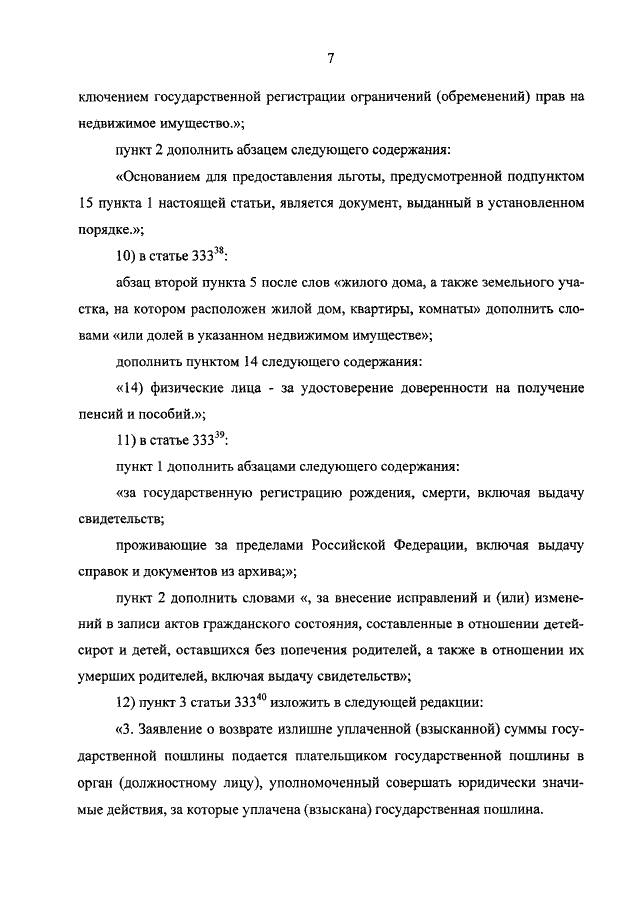 7

ключением государственной регистрации ограничений (обременений) прав на недвижимое имущество.»;

пункт 2 дополнить абзацем следующего содержания:

«Основанием для предоставления льготы, предусмотренной подпунктом 15 пункта 1 настоящей статьи, является документ, выданный в установленном порядке.»;

10) в статье $333^{38}$:

абзац второй пункта 5 после слов «жилого дома, а также земельного участка, на котором расположен жилой дом, квартиры, комнаты» дополнить словами «или долей в указанном недвижимом имуществе»;

дополнить пунктом 14 следующего содержания:

«14) физические лица - за удостоверение доверенности на получение пенсий и пособий.»;

11) в статье $333^{39}$:

пункт 1 дополнить абзацами следующего содержания:

«за государственную регистрацию рождения, смерти, включая выдачу свидетельств;

проживающие за пределами Российской Федерации, включая выдачу справок и документов из архива;»;

пункт 2 дополнить словами «, за внесение исправлений и (или) изменений в записи актов гражданского состояния, составленные в отношении детей-сирот и детей, оставшихся без попечения родителей, а также в отношении их умерших родителей, включая выдачу свидетельств»;

12) пункт 3 статьи $333^{40}$ изложить в следующей редакции:

«3. Заявление о возврате излишне уплаченной (взысканной) суммы государственной пошлины подается плательщиком государственной пошлины в орган (должностному лицу), уполномоченный совершать юридически значимые действия, за которые уплачена (взыскана) государственная пошлина.